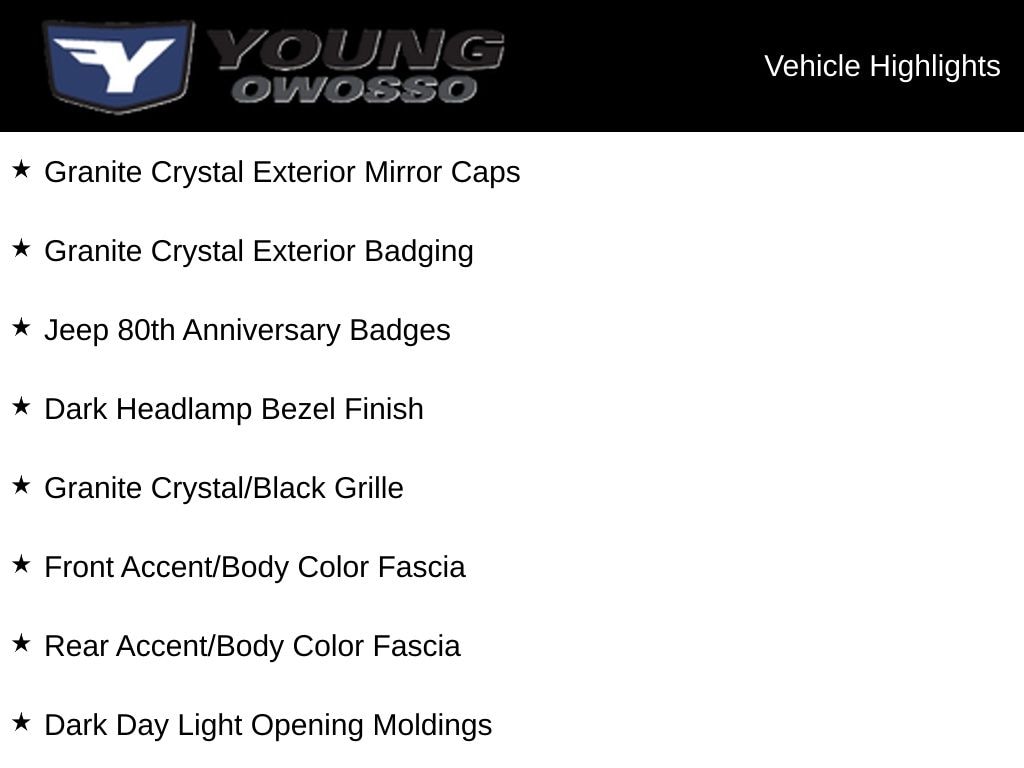 YOUNG
OWOSSO

Vehicle Highlights

★ Granite Crystal Exterior Mirror Caps

★ Granite Crystal Exterior Badging

★ Jeep 80th Anniversary Badges

★ Dark Headlamp Bezel Finish

★ Granite Crystal/Black Grille

★ Front Accent/Body Color Fascia

★ Rear Accent/Body Color Fascia

★ Dark Day Light Opening Moldings